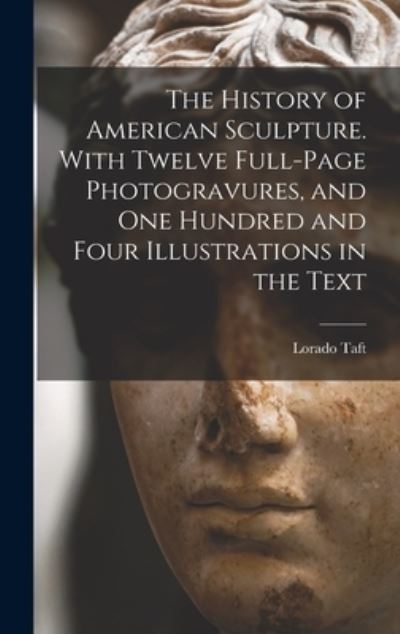 The History of American Sculpture. With Twelve Full-Page Photogravures, and One Hundred and Four Illustrations in the Text

Lorado Taft